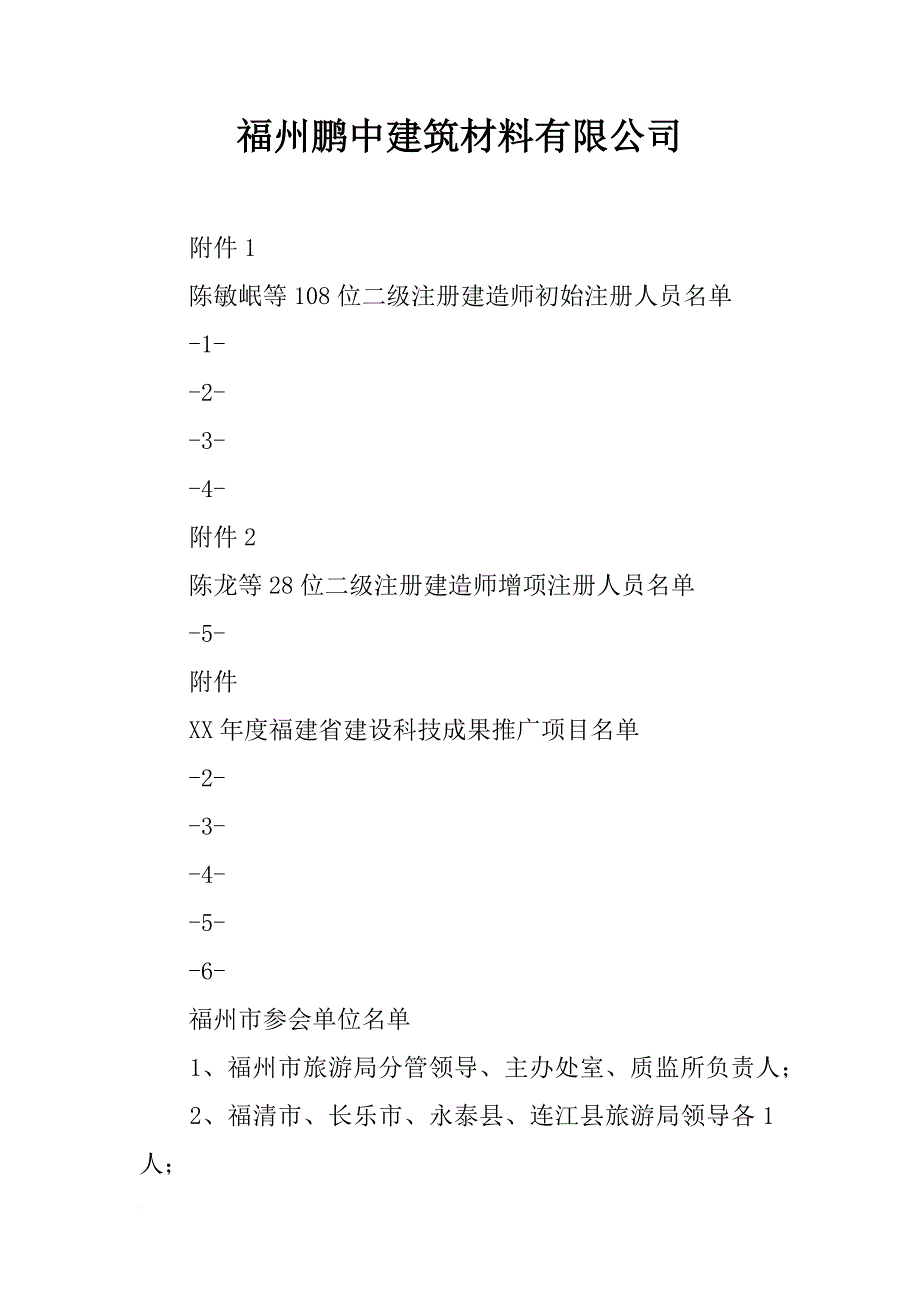 福州鹏中建筑材料有限公司

附件 1

陈敏岷等 108 位二级注册建造师初始注册人员名单

-1-

-2-

-3-

-4-

附件 2

陈龙等 28 位二级注册建造师增项注册人员名单

-5-

附件

XX 年度福建省建设科技成果推广项目名单

-2-

-3-

-4-

-5-

-6-

福州市参会单位名单

1、福州市旅游局分管领导、主办处室、质监所负责人；

2、福清市、长乐市、永泰县、连江县旅游局领导各 1 人；